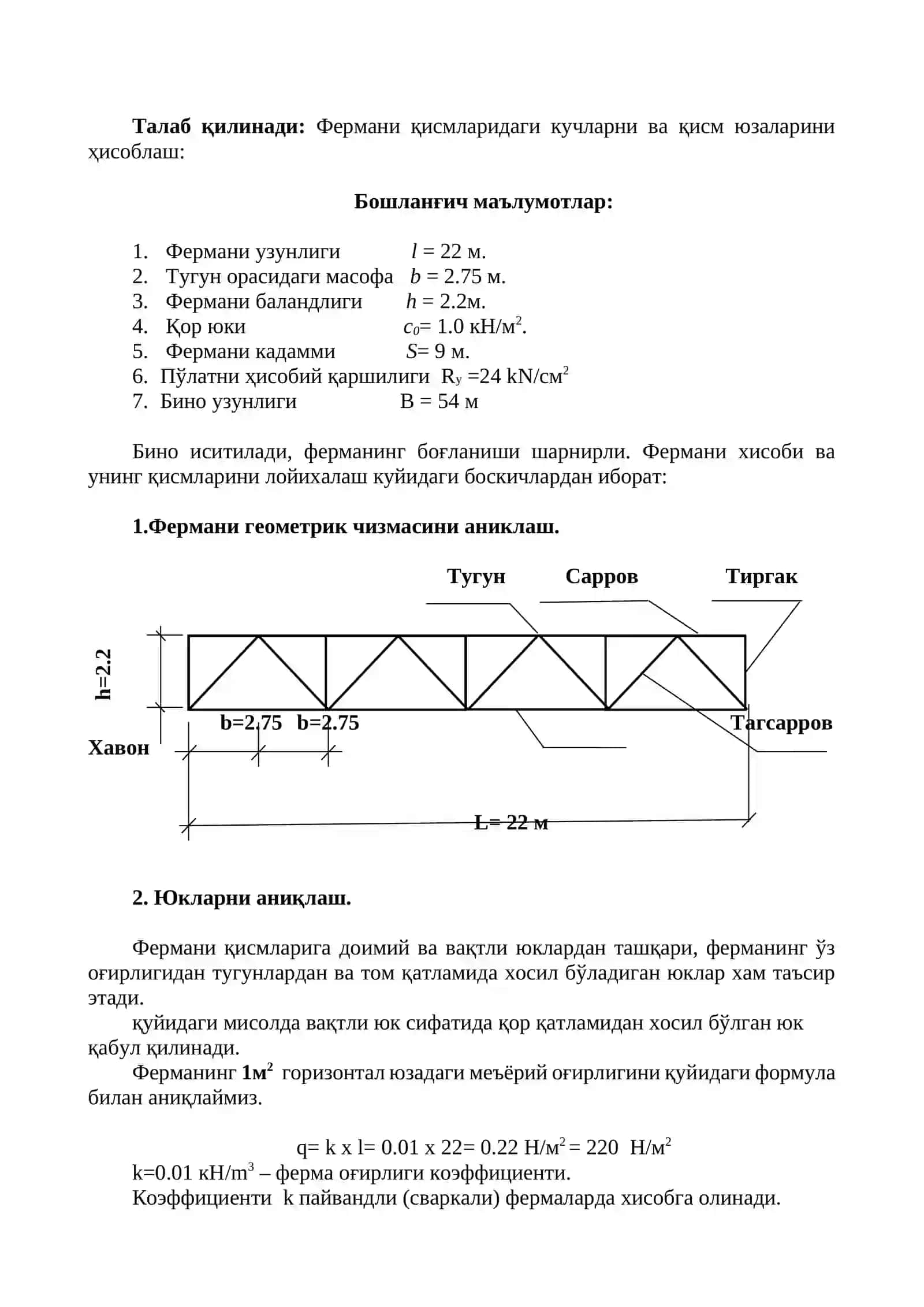 **Талаб қилинади:** Фермани қисмларидаги кучларни ва қисм юзаларини ҳисоблаш:

**Бошланғич маълумотлар:**

1. Фермани узунлиги $l$ = 22 м.
2. Тугун орасидаги масофа $b$ = 2.75 м.
3. Фермани баландлиги $h$ = 2.2м.
4. Қор юки $c_0$= 1.0 кН/м$^2$.
5. Фермани кадамми $S$= 9 м.
6. Пўлатни ҳисобий қаршилиги $R_y$ =24 kN/см$^2$
7. Бино узунлиги B = 54 м

Бино иситилади, ферманинг боғланиши шарнирли. Фермани хисоби ва унинг қисмларини лойихалаш куйидаги боскичлардан иборат:

**1.Фермани геометрик чизмасини аниклаш.**

Тугун Сарров Тиргак

h=2.2

b=2.75 b=2.75

Тагсарров

Хавон

L= 22 м

**2. Юкларни аниқлаш.**

Фермани қисмларига доимий ва вақтли юклардан ташқари, ферманинг ўз оғирлигидан тугунлардан ва том қатламида хосил бўладиган юклар хам таъсир этади.

қуйидаги мисолда вақтли юк сифатида қор қатламидан хосил бўлган юк қабул қилинади.

Ферманинг **1м$^2$** горизонтал юзадаги меъёрий оғирлигини қуйидаги формула билан аниқлаймиз.

q= k x l= 0.01 x 22= 0.22 Н/м$^2$ = 220 Н/м$^2$

k=0.01 кН/m$^3$ – ферма оғирлиги коэффициенти.

Коэффициенти k пайвандли (сваркали) фермаларда хисобга олинади.